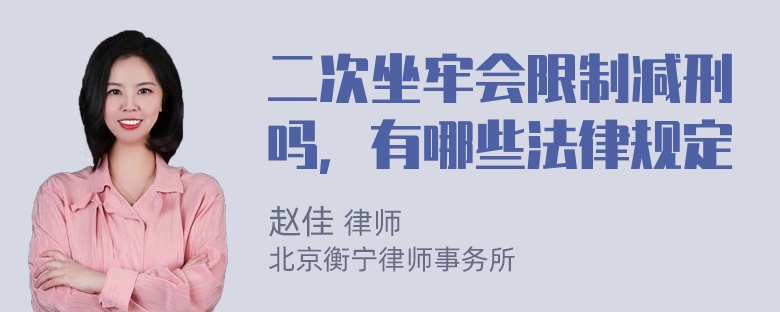 二次坐牢会限制减刑吗，有哪些法律规定

赵佳 律师
北京衡宁律师事务所